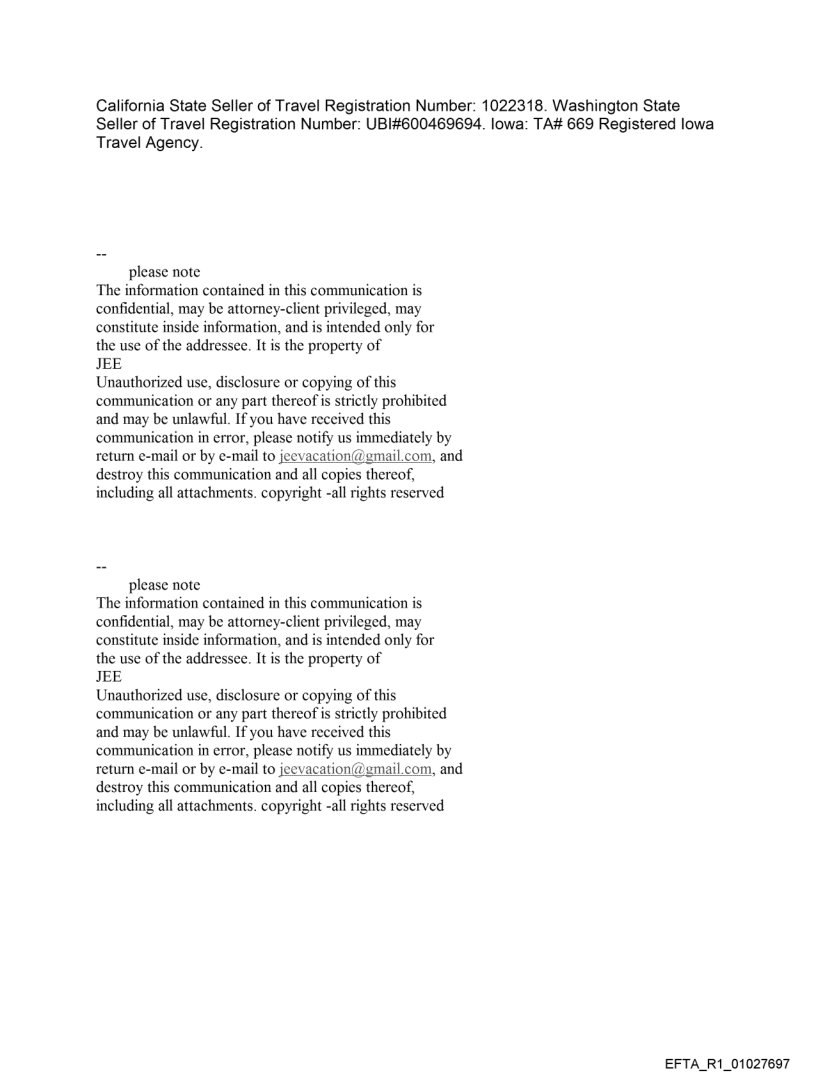 California State Seller of Travel Registration Number: 1022318. Washington State Seller of Travel Registration Number: UBI#600469694. Iowa: TA# 669 Registered Iowa Travel Agency.

--
please note
The information contained in this communication is confidential, may be attorney-client privileged, may constitute inside information, and is intended only for the use of the addressee. It is the property of
JEE
Unauthorized use, disclosure or copying of this communication or any part thereof is strictly prohibited and may be unlawful. If you have received this communication in error, please notify us immediately by return e-mail or by e-mail to jeevacation@gmail.com, and destroy this communication and all copies thereof, including all attachments. copyright -all rights reserved

--
please note
The information contained in this communication is confidential, may be attorney-client privileged, may constitute inside information, and is intended only for the use of the addressee. It is the property of
JEE
Unauthorized use, disclosure or copying of this communication or any part thereof is strictly prohibited and may be unlawful. If you have received this communication in error, please notify us immediately by return e-mail or by e-mail to jeevacation@gmail.com, and destroy this communication and all copies thereof, including all attachments. copyright -all rights reserved

EFTA_R1_01027697